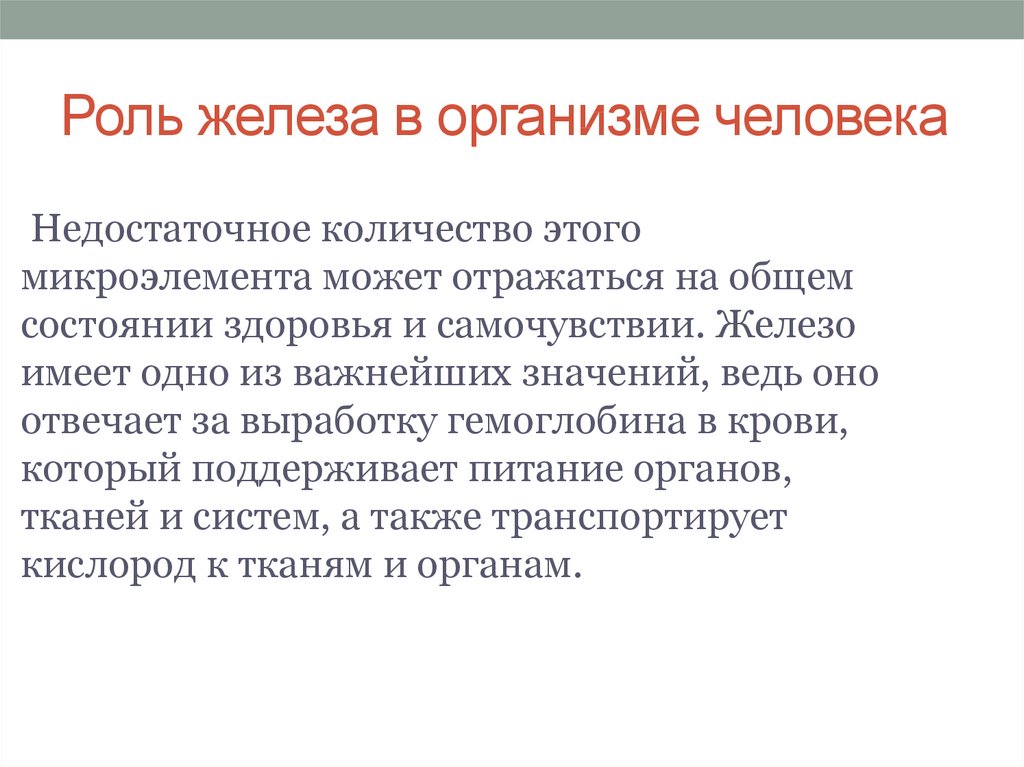 Роль железа в организме человека

Недостаточное количество этого микроэлемента может отражаться на общем состоянии здоровья и самочувствии. Железо имеет одно из важнейших значений, ведь оно отвечает за выработку гемоглобина в крови, который поддерживает питание органов, тканей и систем, а также транспортирует кислород к тканям и органам.